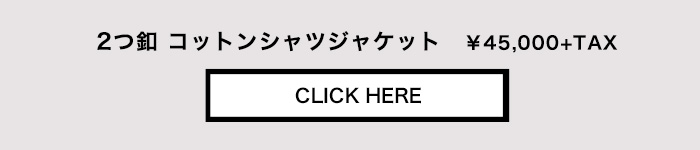 2つ釦 コットンシャツジャケット　¥45,000+TAX

CLICK HERE